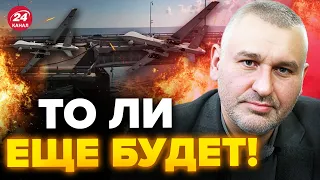 24 КАНАЛ

ТО ЛИ
ЕЩЕ БУДЕТ!